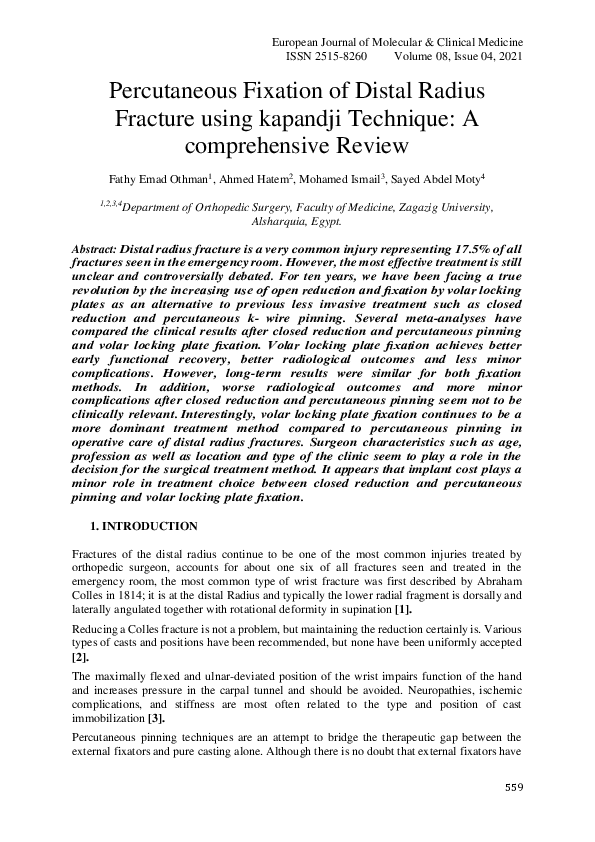 European Journal of Molecular & Clinical Medicine
ISSN 2515-8260 Volume 08, Issue 04, 2021

Percutaneous Fixation of Distal Radius Fracture using kapandji Technique: A comprehensive Review

Fathy Emad Othman$^1$, Ahmed Hatem$^2$, Mohamed Ismail$^3$, Sayed Abdel Moty$^4$

$^{1,2,3,4}$Department of Orthopedic Surgery, Faculty of Medicine, Zagazig University, Alsharquia, Egypt.

Abstract: Distal radius fracture is a very common injury representing 17.5% of all fractures seen in the emergency room. However, the most effective treatment is still unclear and controversially debated. For ten years, we have been facing a true revolution by the increasing use of open reduction and fixation by volar locking plates as an alternative to previous less invasive treatment such as closed reduction and percutaneous k- wire pinning. Several meta-analyses have compared the clinical results after closed reduction and percutaneous pinning and volar locking plate fixation. Volar locking plate fixation achieves better early functional recovery, better radiological outcomes and less minor complications. However, long-term results were similar for both fixation methods. In addition, worse radiological outcomes and more minor complications after closed reduction and percutaneous pinning seem not to be clinically relevant. Interestingly, volar locking plate fixation continues to be a more dominant treatment method compared to percutaneous pinning in operative care of distal radius fractures. Surgeon characteristics such as age, profession as well as location and type of the clinic seem to play a role in the decision for the surgical treatment method. It appears that implant cost plays a minor role in treatment choice between closed reduction and percutaneous pinning and volar locking plate fixation.

1. INTRODUCTION

Fractures of the distal radius continue to be one of the most common injuries treated by orthopedic surgeon, accounts for about one six of all fractures seen and treated in the emergency room, the most common type of wrist fracture was first described by Abraham Colles in 1814; it is at the distal Radius and typically the lower radial fragment is dorsally and laterally angulated together with rotational deformity in supination [1].

Reducing a Colles fracture is not a problem, but maintaining the reduction certainly is. Various types of casts and positions have been recommended, but none have been uniformly accepted [2].

The maximally flexed and ulnar-deviated position of the wrist impairs function of the hand and increases pressure in the carpal tunnel and should be avoided. Neuropathies, ischemic complications, and stiffness are most often related to the type and position of cast immobilization [3].

Percutaneous pinning techniques are an attempt to bridge the therapeutic gap between the external fixators and pure casting alone. Although there is no doubt that external fixators have

559